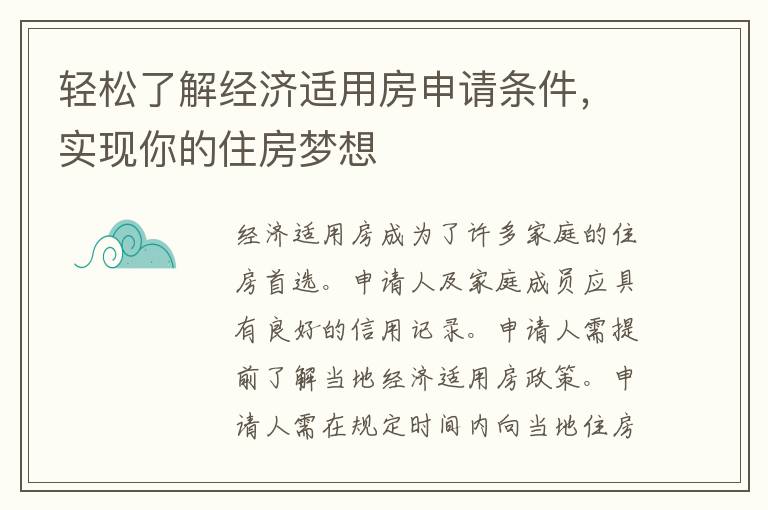 轻松了解经济适用房申请条件，实现你的住房梦想

经济适用房成为了许多家庭的住房首选。申请人及家庭成员应具有良好的信用记录。申请人需提前了解当地经济适用房政策。申请人需在规定时间内向当地住房